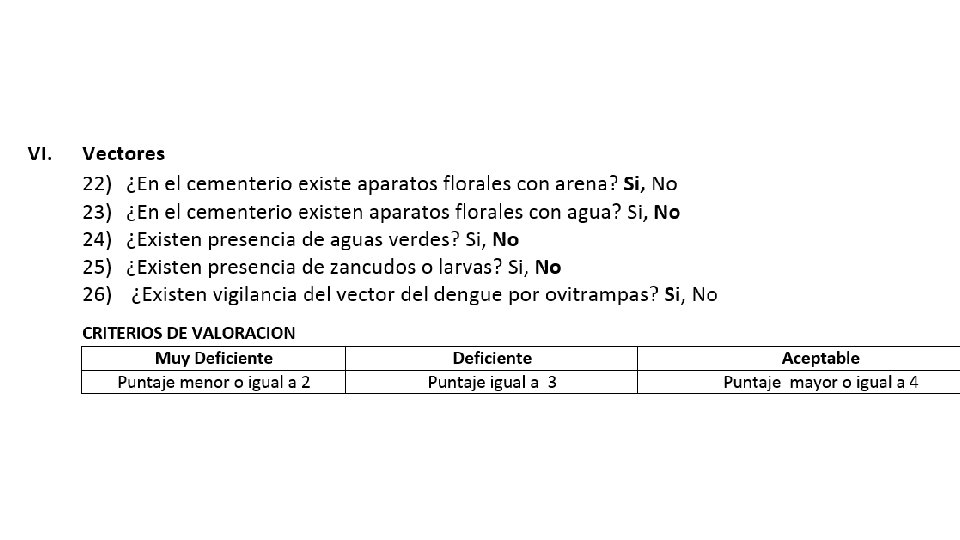 VI. Vectores

22) ¿En el cementerio existe aparatos florales con arena? Si, No
23) ¿En el cementerio existen aparatos florales con agua? Si, No
24) ¿Existen presencia de aguas verdes? Si, No
25) ¿Existen presencia de zancudos o larvas? Si, No
26) ¿Existen vigilancia del vector del dengue por ovitrampas? Si, No

CRITERIOS DE VALORACION

| Muy Deficiente | Deficiente | Aceptable |
|---|---|---|
| Puntaje menor o igual a 2 | Puntaje igual a 3 | Puntaje mayor o igual a 4 |